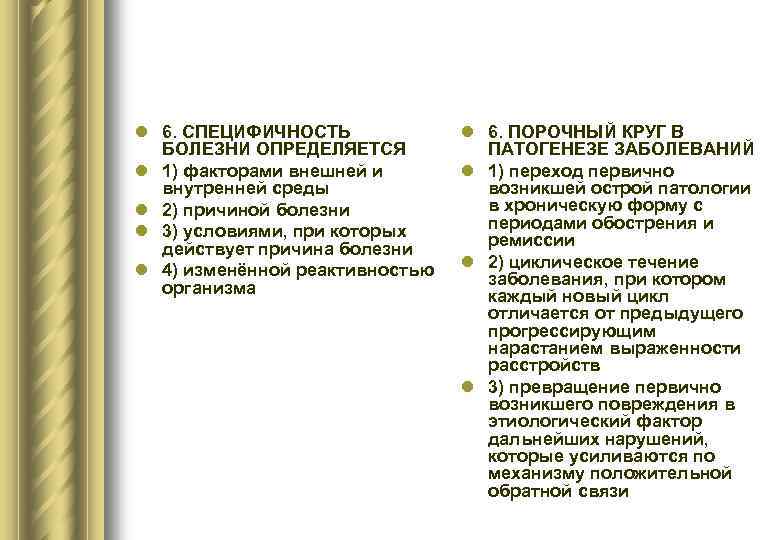 6. СПЕЦИФИЧНОСТЬ БОЛЕЗНИ ОПРЕДЕЛЯЕТСЯ

1) факторами внешней и внутренней среды

2) причиной болезни

3) условиями, при которых действует причина болезни

4) изменённой реактивностью организма

6. ПОРОЧНЫЙ КРУГ В ПАТОГЕНЕЗЕ ЗАБОЛЕВАНИЙ

1) переход первично возникшей острой патологии в хроническую форму с периодами обострения и ремиссии

2) циклическое течение заболевания, при котором каждый новый цикл отличается от предыдущего прогрессирующим нарастанием выраженности расстройств

3) превращение первично возникшего повреждения в этиологический фактор дальнейших нарушений, которые усиливаются по механизму положительной обратной связи